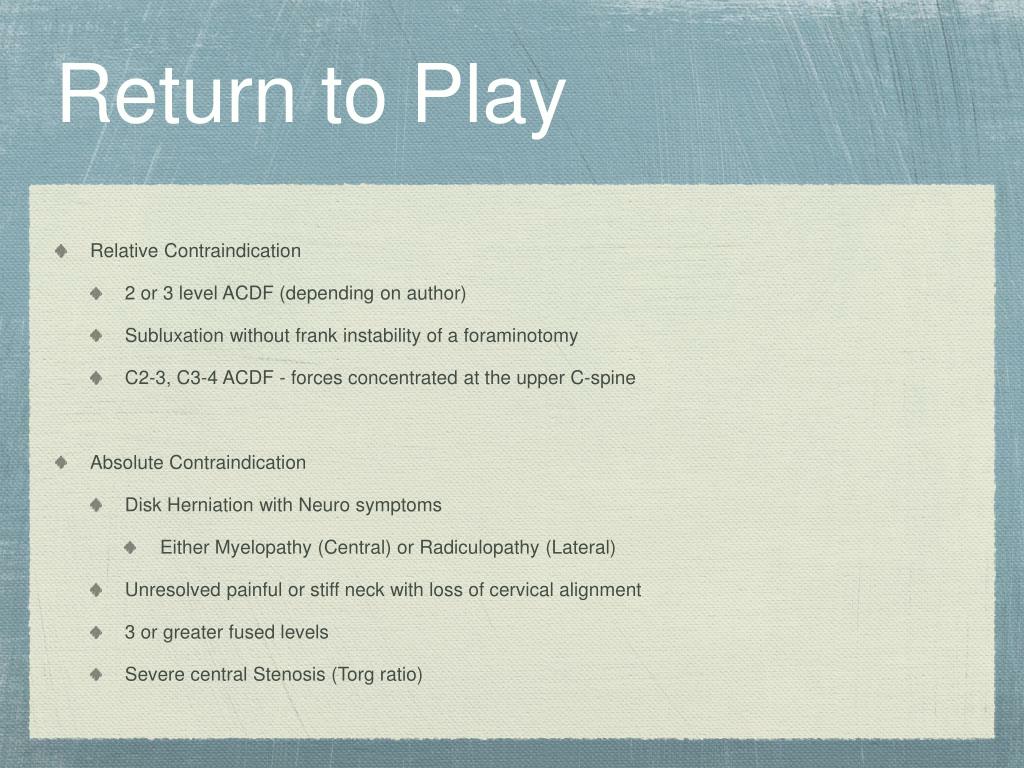 Return to Play

Relative Contraindication

2 or 3 level ACDF (depending on author)

Subluxation without frank instability of a foraminotomy

C2-3, C3-4 ACDF - forces concentrated at the upper C-spine

Absolute Contraindication

Disk Herniation with Neuro symptoms

Either Myelopathy (Central) or Radiculopathy (Lateral)

Unresolved painful or stiff neck with loss of cervical alignment

3 or greater fused levels

Severe central Stenosis (Torg ratio)